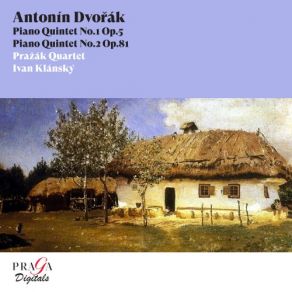 Antonín Dvořák
Piano Quintet No.1 Op.5
Piano Quintet No.2 Op.81
Pražák Quartet
Ivan Klánský

PRAGA
Digitals